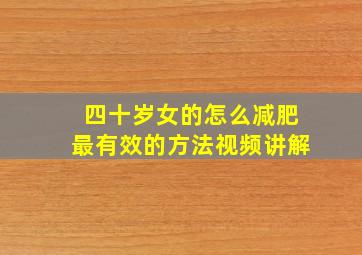 四十岁女的怎么减肥
最有效的方法视频讲解